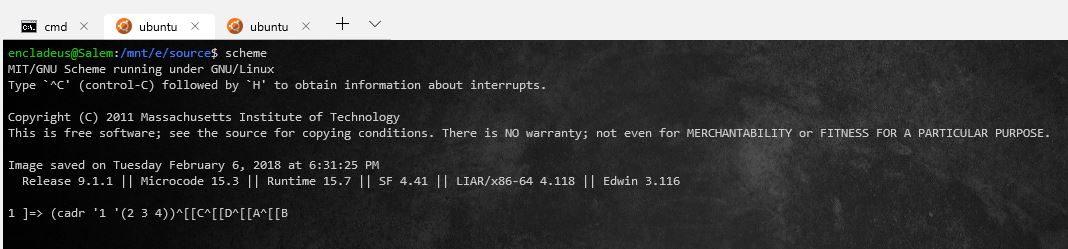 cmd ×   ubuntu ×   ubuntu ×   +   ∨

encladeus@Salem:/mnt/e/source$ scheme
MIT/GNU Scheme running under GNU/Linux
Type `^C' (control-C) followed by `H' to obtain information about interrupts.

Copyright (C) 2011 Massachusetts Institute of Technology
This is free software; see the source for copying conditions. There is NO warranty; not even for MERCHANTABILITY or FITNESS FOR A PARTICULAR PURPOSE.

Image saved on Tuesday February 6, 2018 at 6:31:25 PM
  Release 9.1.1 || Microcode 15.3 || Runtime 15.7 || SF 4.41 || LIAR/x86-64 4.118 || Edwin 3.116

1 ]=> (cadr '1 '(2 3 4))^[[C^[[D^[[A^[[B